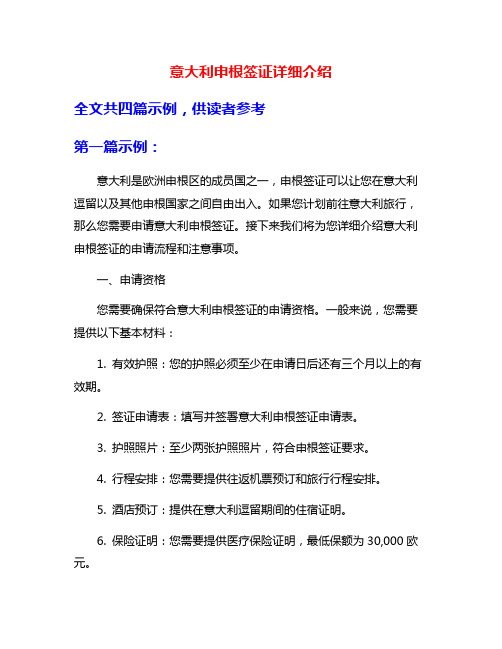 意大利申根签证详细介绍

全文共四篇示例，供读者参考

第一篇示例：

意大利是欧洲申根区的成员国之一，申根签证可以让您在意大利逗留以及其他申根国家之间自由出入。如果您计划前往意大利旅行，那么您需要申请意大利申根签证。接下来我们将为您详细介绍意大利申根签证的申请流程和注意事项。

一、申请资格

您需要确保符合意大利申根签证的申请资格。一般来说，您需要提供以下基本材料：

1. 有效护照：您的护照必须至少在申请日后还有三个月以上的有效期。

2. 签证申请表：填写并签署意大利申根签证申请表。

3. 护照照片：至少两张护照照片，符合申根签证要求。

4. 行程安排：您需要提供往返机票预订和旅行行程安排。

5. 酒店预订：提供在意大利逗留期间的住宿证明。

6. 保险证明：您需要提供医疗保险证明，最低保额为 30,000 欧元。